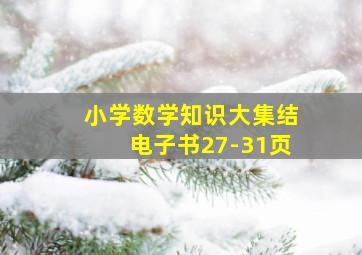 小学数学知识大集结
电子书27-31页